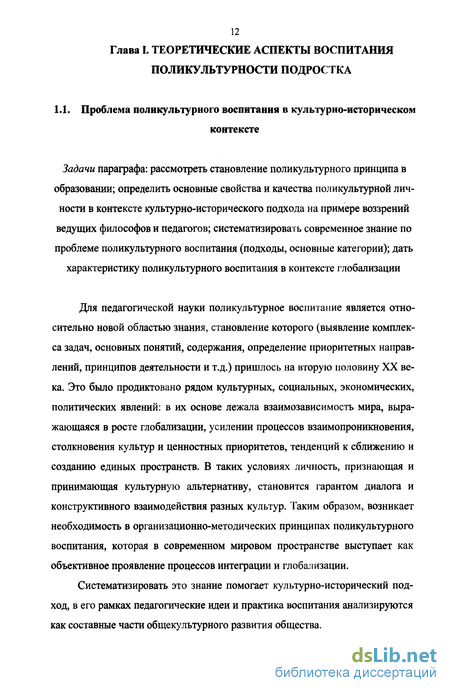 12

Глава I. ТЕОРЕТИЧЕСКИЕ АСПЕКТЫ ВОСПИТАНИЯ ПОЛИКУЛЬТУРНОСТИ ПОДРОСТКА

1.1. Проблема поликультурного воспитания в культурно-историческом контексте

Задачи параграфа: рассмотреть становление поликультурного принципа в образовании; определить основные свойства и качества поликультурной личности в контексте культурно-исторического подхода на примере воззрений ведущих философов и педагогов; систематизировать современное знание по проблеме поликультурного воспитания (подходы, основные категории); дать характеристику поликультурного воспитания в контексте глобализации

Для педагогической науки поликультурное воспитание является относительно новой областью знания, становление которого (выявление комплекса задач, основных понятий, содержания, определение приоритетных направлений, принципов деятельности и т.д.) пришлось на вторую половину XX века. Это было продиктовано рядом культурных, социальных, экономических, политических явлений: в их основе лежала взаимозависимость мира, выражающаяся в росте глобализации, усилении процессов взаимопроникновения, столкновения культур и ценностных приоритетов, тенденций к сближению и созданию единых пространств. В таких условиях личность, признающая и принимающая культурную альтернативу, становится гарантом диалога и конструктивного взаимодействия разных культур. Таким образом, возникает необходимость в организационно-методических принципах поликультурного воспитания, которая в современном мировом пространстве выступает как объективное проявление процессов интеграции и глобализации.

Систематизировать это знание помогает культурно-исторический подход, в его рамках педагогические идеи и практика воспитания анализируются как составные части общекультурного развития общества.

dsLib.net
библиотека диссертаций